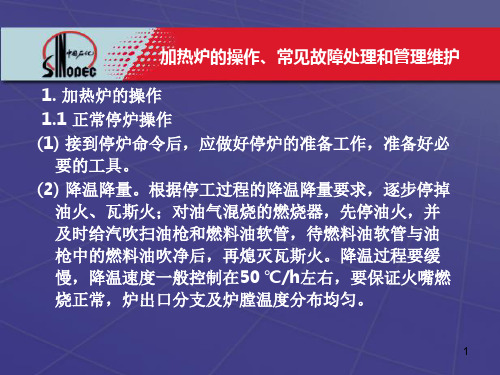 中国石化
SINOPEC

加热炉的操作、常见故障处理和管理维护

1. 加热炉的操作

1.1 正常停炉操作

(1) 接到停炉命令后，应做好停炉的准备工作，准备好必要的工具。

(2) 降温降量。根据停工过程的降温降量要求，逐步停掉油火、瓦斯火；对油气混烧的燃烧器，先停油火，并及时给汽吹扫油枪和燃料油软管，待燃料油软管与油枪中的燃料油吹净后，再熄灭瓦斯火。降温过程要缓慢，降温速度一般控制在50 ℃/h左右，要保证火嘴燃烧正常，炉出口分支及炉膛温度分布均匀。

1